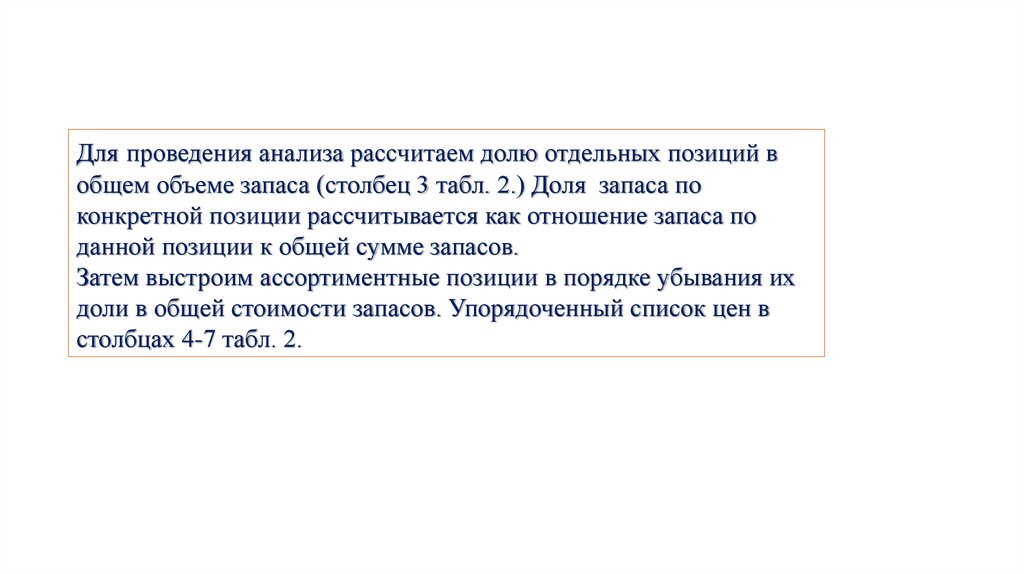 Для проведения анализа рассчитаем долю отдельных позиций в общем объеме запаса (столбец 3 табл. 2.) Доля запаса по конкретной позиции рассчитывается как отношение запаса по данной позиции к общей сумме запасов.
Затем выстроим ассортиментные позиции в порядке убывания их доли в общей стоимости запасов. Упорядоченный список цен в столбцах 4-7 табл. 2.